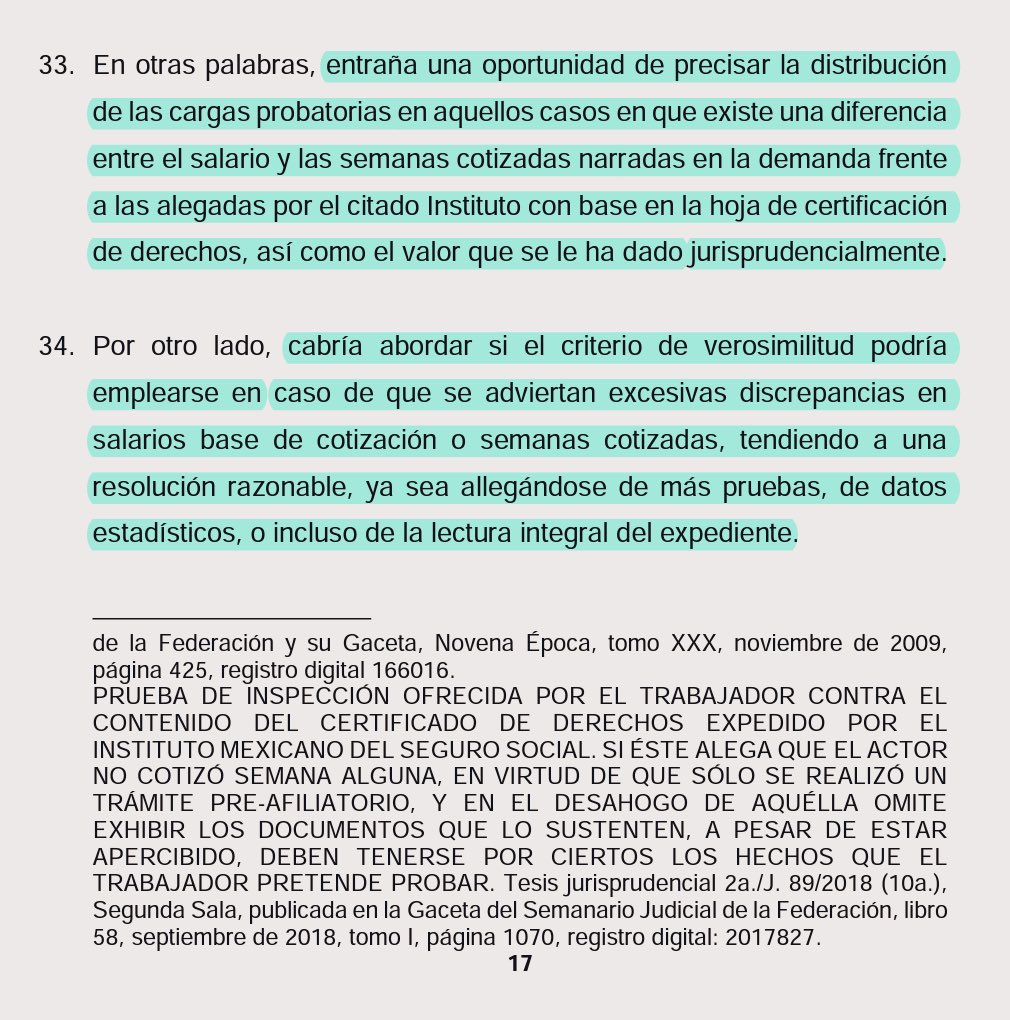 33. En otras palabras, entraña una oportunidad de precisar la distribución de las cargas probatorias en aquellos casos en que existe una diferencia entre el salario y las semanas cotizadas narradas en la demanda frente a las alegadas por el citado Instituto con base en la hoja de certificación de derechos, así como el valor que se le ha dado jurisprudencialmente.

34. Por otro lado, cabría abordar si el criterio de verosimilitud podría emplearse en caso de que se adviertan excesivas discrepancias en salarios base de cotización o semanas cotizadas, tendiendo a una resolución razonable, ya sea allegándose de más pruebas, de datos estadísticos, o incluso de la lectura integral del expediente.

de la Federación y su Gaceta, Novena Época, tomo XXX, noviembre de 2009, página 425, registro digital 166016.
PRUEBA DE INSPECCIÓN OFRECIDA POR EL TRABAJADOR CONTRA EL CONTENIDO DEL CERTIFICADO DE DERECHOS EXPEDIDO POR EL INSTITUTO MEXICANO DEL SEGURO SOCIAL. SI ÉSTE ALEGA QUE EL ACTOR NO COTIZÓ SEMANA ALGUNA, EN VIRTUD DE QUE SÓLO SE REALIZÓ UN TRÁMITE PRE-AFILIATORIO, Y EN EL DESAHOGO DE AQUÉLLA OMITE EXHIBIR LOS DOCUMENTOS QUE LO SUSTENTEN, A PESAR DE ESTAR APERCIBIDO, DEBEN TENERSE POR CIERTOS LOS HECHOS QUE EL TRABAJADOR PRETENDE PROBAR. Tesis jurisprudencial 2a./J. 89/2018 (10a.), Segunda Sala, publicada en la Gaceta del Semanario Judicial de la Federación, libro 58, septiembre de 2018, tomo I, página 1070, registro digital: 2017827.

17